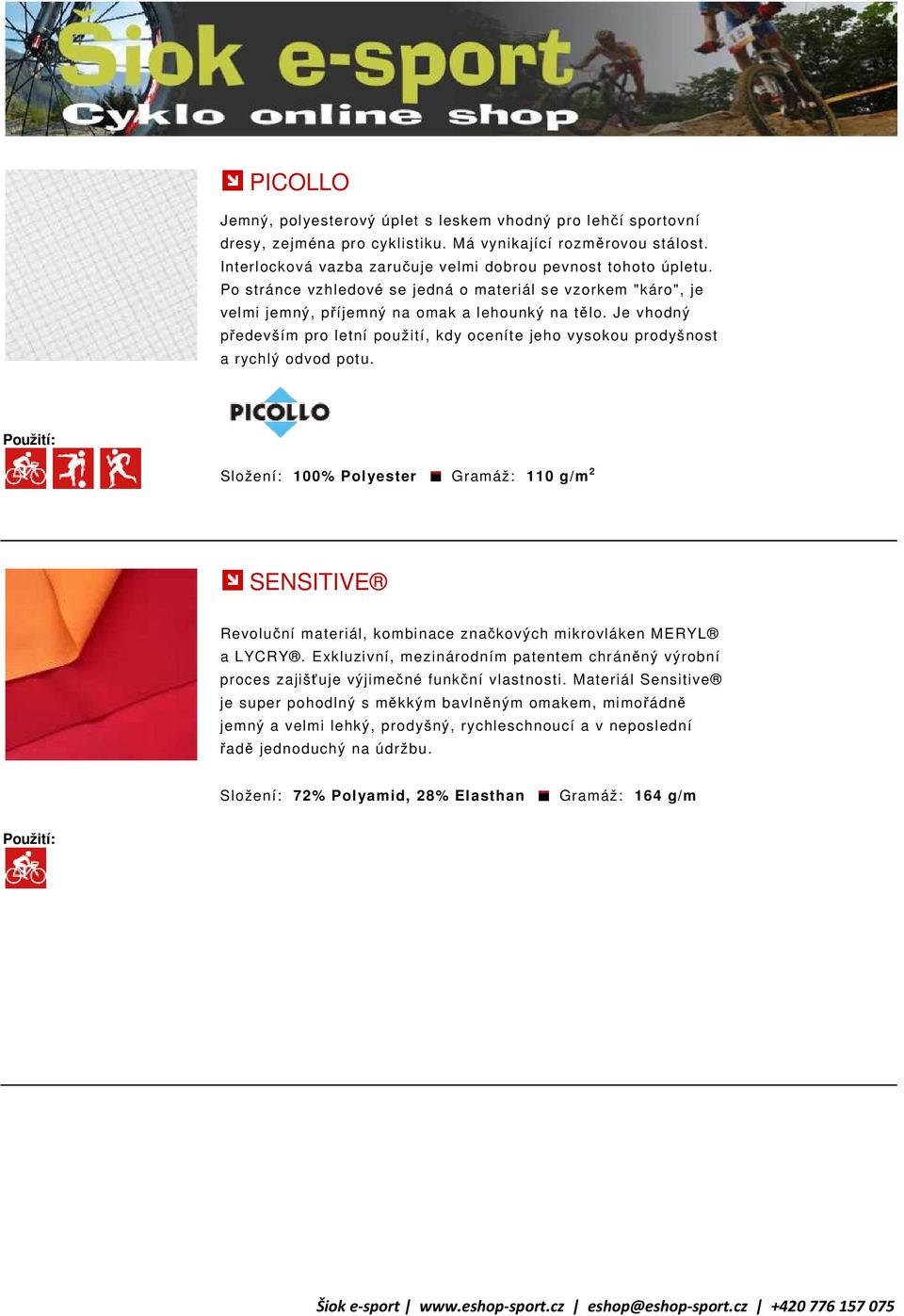 Šiok e-sport
Cyklo online shop

PICOLLO

Jemný, polyesterový úplet s leskem vhodný pro lehčí sportovní dresy, zejména pro cyklistiku. Má vynikající rozměrovou stálost. Interlocková vazba zaručuje velmi dobrou pevnost tohoto úpletu. Po stránce vzhledové se jedná o materiál se vzorkem "káro", je velmi jemný, příjemný na omak a lehounký na tělo. Je vhodný především pro letní použití, kdy oceníte jeho vysokou prodyšnost a rychlý odvod potu.

PICOLLO

Použití:

Složení: 100% Polyester Gramáž: 110 g/m$^2$

SENSITIVE®

Revoluční materiál, kombinace značkových mikrovláken MERYL® a LYCRY®. Exkluzivní, mezinárodním patentem chráněný výrobní proces zajišťuje výjimečné funkční vlastnosti. Materiál Sensitive® je super pohodlný s měkkým bavlněným omakem, mimořádně jemný a velmi lehký, prodyšný, rychleschnoucí a v neposlední řadě jednoduchý na údržbu.

Složení: 72% Polyamid, 28% Elasthan Gramáž: 164 g/m

Použití:

Šiok e-sport | www.eshop-sport.cz | eshop@eshop-sport.cz | +420 776 157 075